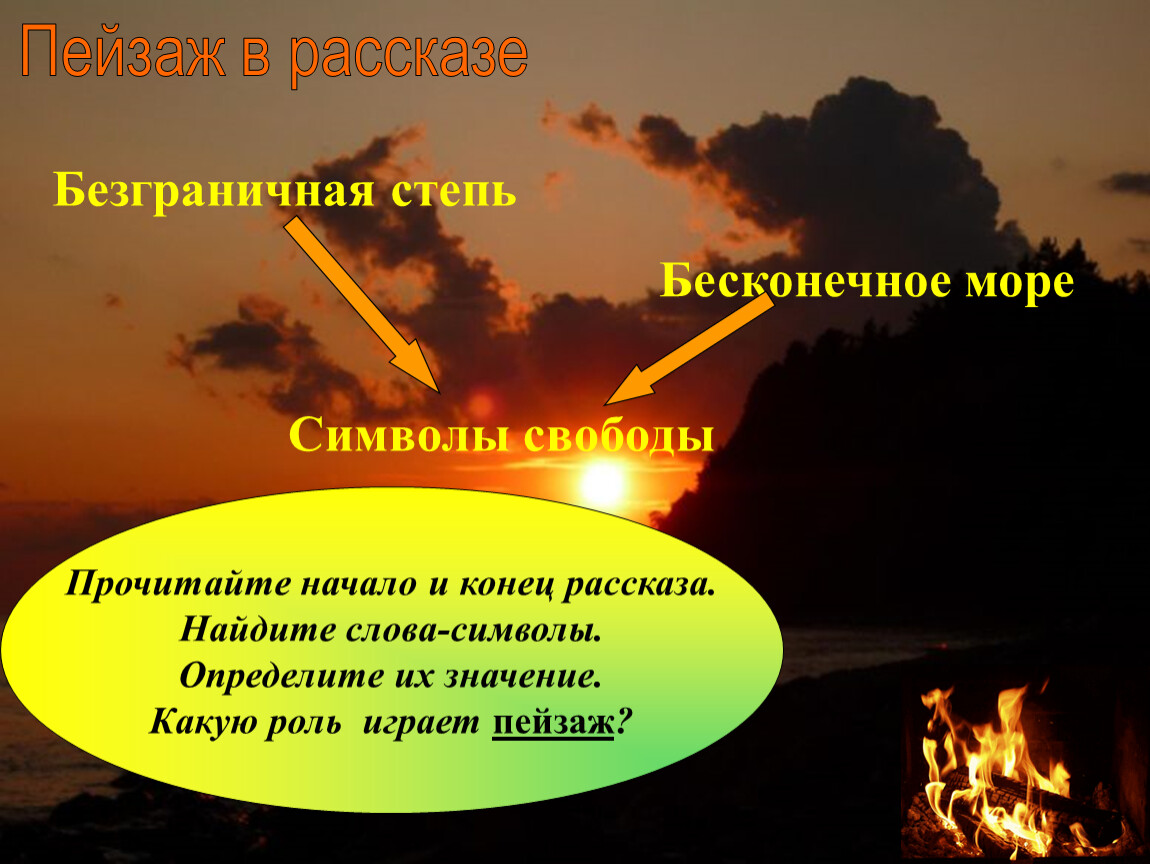 Пейзаж в рассказе

Безграничная степь

Бесконечное море

Символы свободы

Прочитайте начало и конец рассказа.
Найдите слова-символы.
Определите их значение.
Какую роль играет пейзаж?